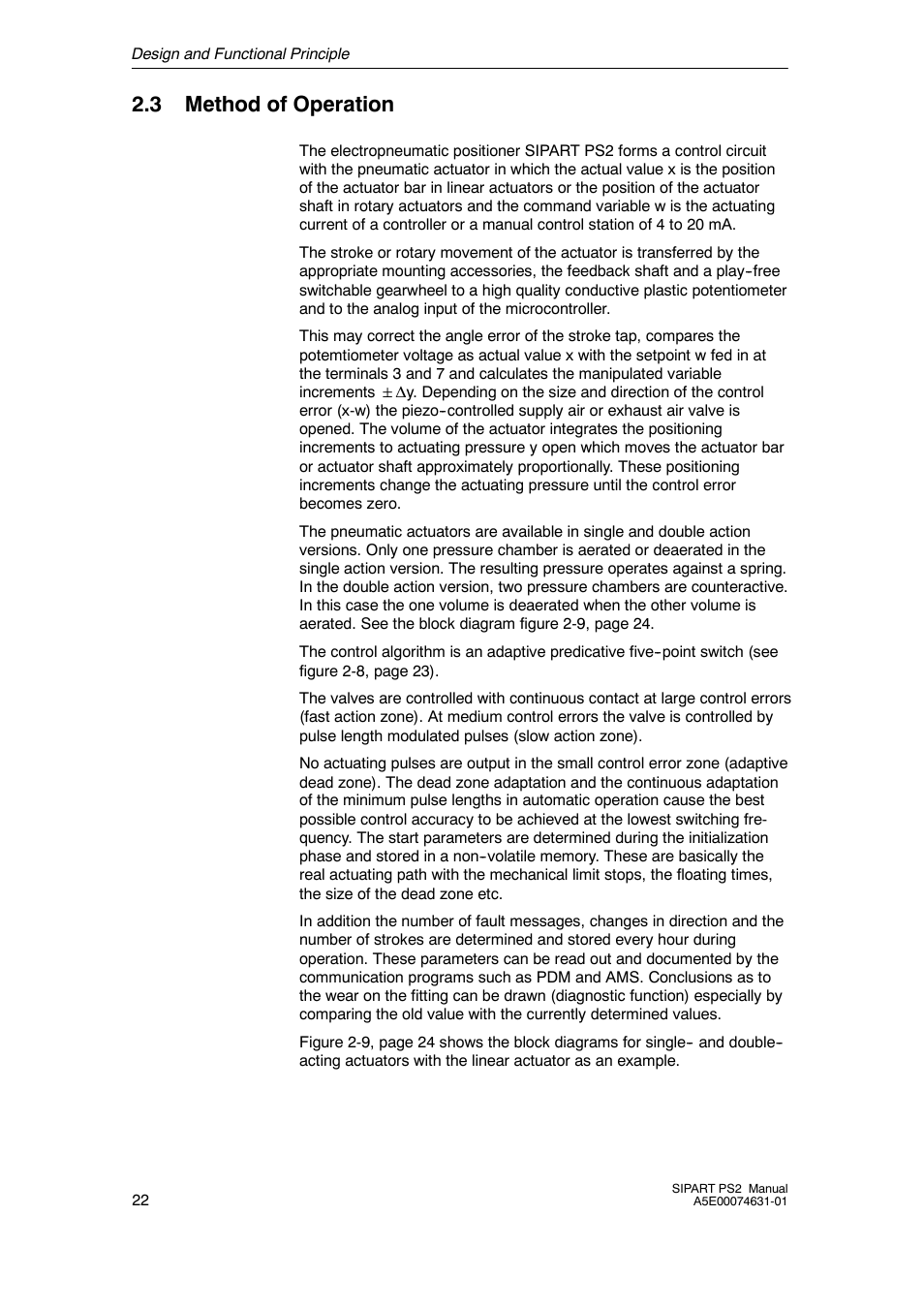 Design and Functional Principle

2.3 Method of Operation

The electropneumatic positioner SIPART PS2 forms a control circuit with the pneumatic actuator in which the actual value x is the position of the actuator bar in linear actuators or the position of the actuator shaft in rotary actuators and the command variable w is the actuating current of a controller or a manual control station of 4 to 20 mA.

The stroke or rotary movement of the actuator is transferred by the appropriate mounting accessories, the feedback shaft and a play-free switchable gearwheel to a high quality conductive plastic potentiometer and to the analog input of the microcontroller.

This may correct the angle error of the stroke tap, compares the potemtiometer voltage as actual value x with the setpoint w fed in at the terminals 3 and 7 and calculates the manipulated variable increments $\pm\Delta$y. Depending on the size and direction of the control error (x-w) the piezo-controlled supply air or exhaust air valve is opened. The volume of the actuator integrates the positioning increments to actuating pressure y open which moves the actuator bar or actuator shaft approximately proportionally. These positioning increments change the actuating pressure until the control error becomes zero.

The pneumatic actuators are available in single and double action versions. Only one pressure chamber is aerated or deaerated in the single action version. The resulting pressure operates against a spring. In the double action version, two pressure chambers are counteractive. In this case the one volume is deaerated when the other volume is aerated. See the block diagram figure 2-9, page 24.

The control algorithm is an adaptive predicative five-point switch (see figure 2-8, page 23).

The valves are controlled with continuous contact at large control errors (fast action zone). At medium control errors the valve is controlled by pulse length modulated pulses (slow action zone).

No actuating pulses are output in the small control error zone (adaptive dead zone). The dead zone adaptation and the continuous adaptation of the minimum pulse lengths in automatic operation cause the best possible control accuracy to be achieved at the lowest switching frequency. The start parameters are determined during the initialization phase and stored in a non-volatile memory. These are basically the real actuating path with the mechanical limit stops, the floating times, the size of the dead zone etc.

In addition the number of fault messages, changes in direction and the number of strokes are determined and stored every hour during operation. These parameters can be read out and documented by the communication programs such as PDM and AMS. Conclusions as to the wear on the fitting can be drawn (diagnostic function) especially by comparing the old value with the currently determined values.

Figure 2-9, page 24 shows the block diagrams for single- and double-acting actuators with the linear actuator as an example.

22

SIPART PS2 Manual
A5E00074631-01